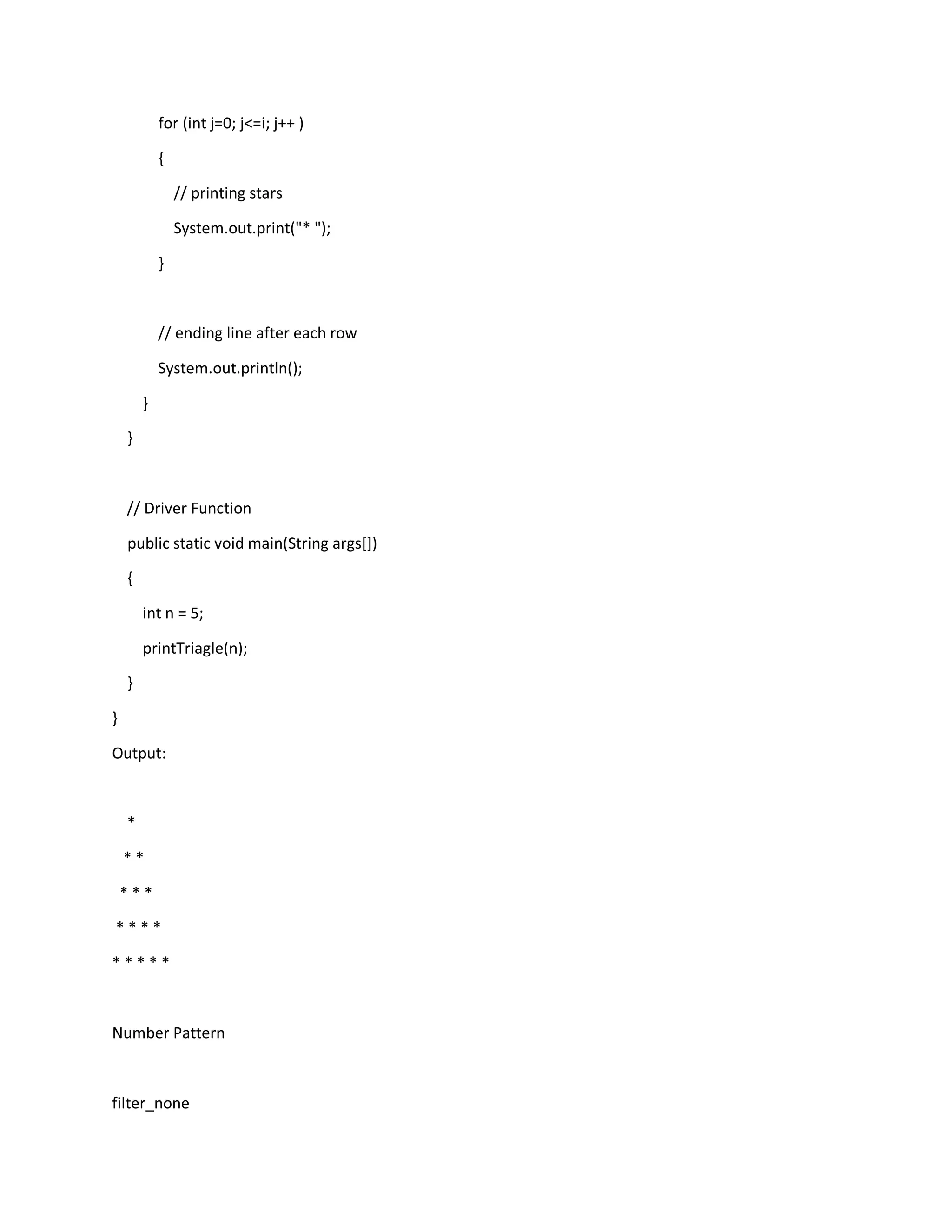 for (int j=0; j<=i; j++ )

{

// printing stars

System.out.print("* ");

}

// ending line after each row

System.out.println();

}

}

// Driver Function

public static void main(String args[])

{

int n = 5;

printTriagle(n);

}

}

Output:

*

* *

* * *

* * * *

* * * * *

Number Pattern

filter_none